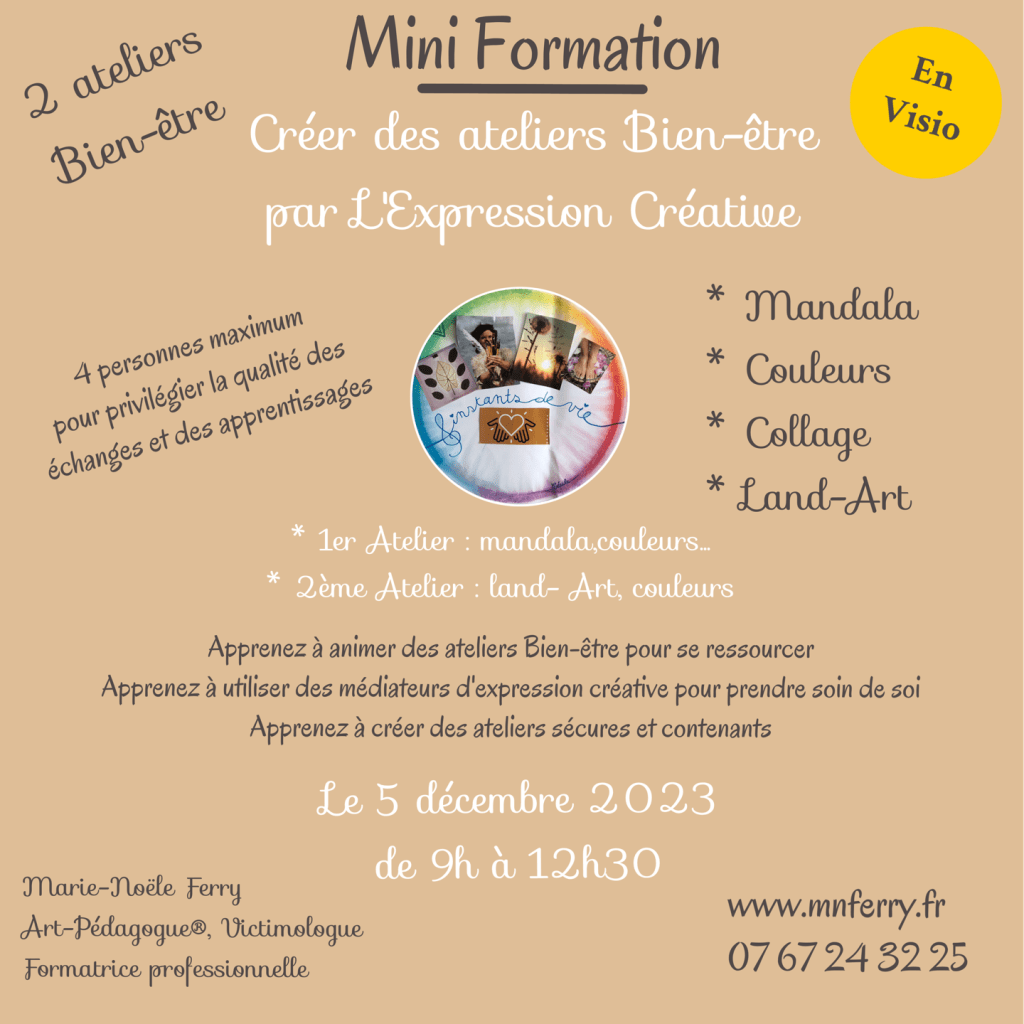 2 ateliers
Bien-être

Mini Formation

En Visio

Créer des ateliers Bien-être
par L'Expression Créative

4 personnes maximum
pour privilégier la qualité des
échanges et des apprentissages

instants de vie

* Mandala
* Couleurs
* Collage
* Land-Art

* 1er Atelier : mandala,couleurs...
* 2ème Atelier : land- Art, couleurs

Apprenez à animer des ateliers Bien-être pour se ressourcer
Apprenez à utiliser des médiateurs d'expression créative pour prendre soin de soi
Apprenez à créer des ateliers sécures et contenants

Le 5 décembre 2023
de 9h à 12h30

Marie-Noële Ferry
Art-Pédagogue®, Victimologue
Formatrice professionnelle

www.mnferry.fr
07 67 24 32 25